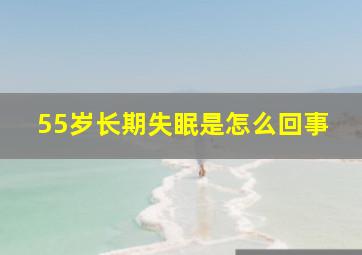 55岁长期失眠是怎么回事